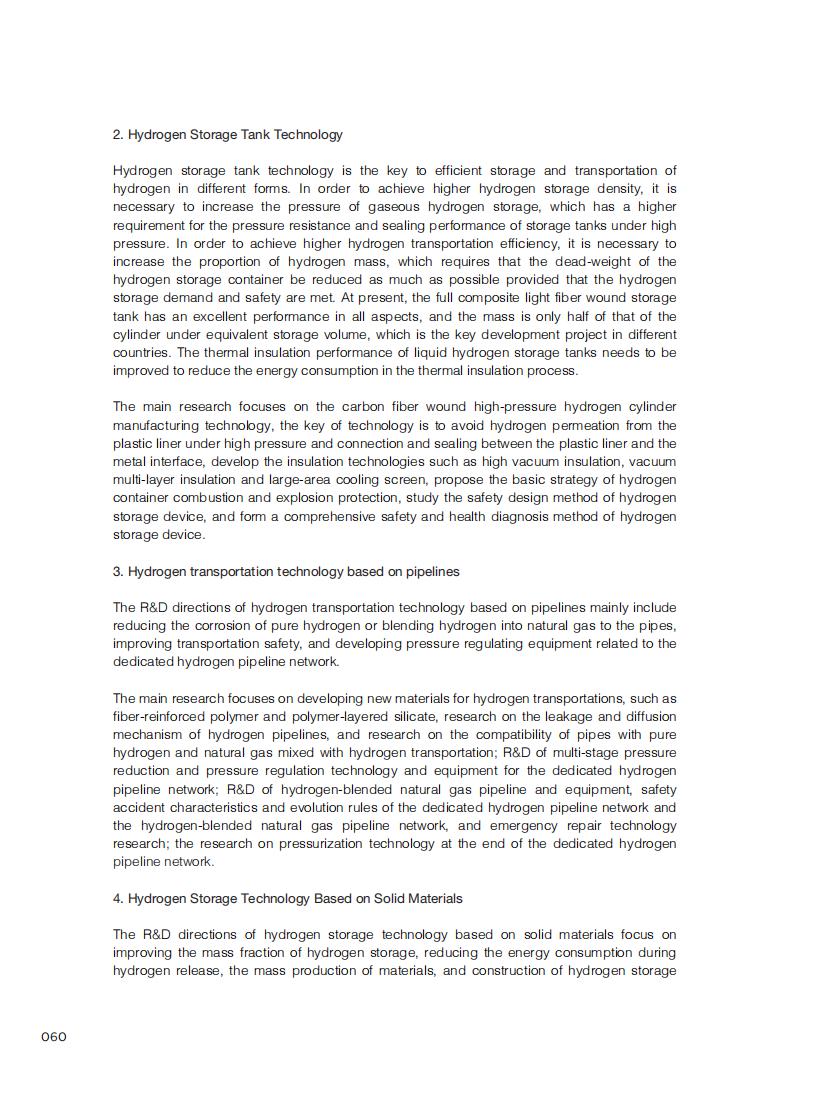 2. Hydrogen Storage Tank Technology

Hydrogen storage tank technology is the key to efficient storage and transportation of hydrogen in different forms. In order to achieve higher hydrogen storage density, it is necessary to increase the pressure of gaseous hydrogen storage, which has a higher requirement for the pressure resistance and sealing performance of storage tanks under high pressure. In order to achieve higher hydrogen transportation efficiency, it is necessary to increase the proportion of hydrogen mass, which requires that the dead-weight of the hydrogen storage container be reduced as much as possible provided that the hydrogen storage demand and safety are met. At present, the full composite light fiber wound storage tank has an excellent performance in all aspects, and the mass is only half of that of the cylinder under equivalent storage volume, which is the key development project in different countries. The thermal insulation performance of liquid hydrogen storage tanks needs to be improved to reduce the energy consumption in the thermal insulation process.

The main research focuses on the carbon fiber wound high-pressure hydrogen cylinder manufacturing technology, the key of technology is to avoid hydrogen permeation from the plastic liner under high pressure and connection and sealing between the plastic liner and the metal interface, develop the insulation technologies such as high vacuum insulation, vacuum multi-layer insulation and large-area cooling screen, propose the basic strategy of hydrogen container combustion and explosion protection, study the safety design method of hydrogen storage device, and form a comprehensive safety and health diagnosis method of hydrogen storage device.

3. Hydrogen transportation technology based on pipelines

The R&D directions of hydrogen transportation technology based on pipelines mainly include reducing the corrosion of pure hydrogen or blending hydrogen into natural gas to the pipes, improving transportation safety, and developing pressure regulating equipment related to the dedicated hydrogen pipeline network.

The main research focuses on developing new materials for hydrogen transportations, such as fiber-reinforced polymer and polymer-layered silicate, research on the leakage and diffusion mechanism of hydrogen pipelines, and research on the compatibility of pipes with pure hydrogen and natural gas mixed with hydrogen transportation; R&D of multi-stage pressure reduction and pressure regulation technology and equipment for the dedicated hydrogen pipeline network; R&D of hydrogen-blended natural gas pipeline and equipment, safety accident characteristics and evolution rules of the dedicated hydrogen pipeline network and the hydrogen-blended natural gas pipeline network, and emergency repair technology research; the research on pressurization technology at the end of the dedicated hydrogen pipeline network.

4. Hydrogen Storage Technology Based on Solid Materials

The R&D directions of hydrogen storage technology based on solid materials focus on improving the mass fraction of hydrogen storage, reducing the energy consumption during hydrogen release, the mass production of materials, and construction of hydrogen storage

060